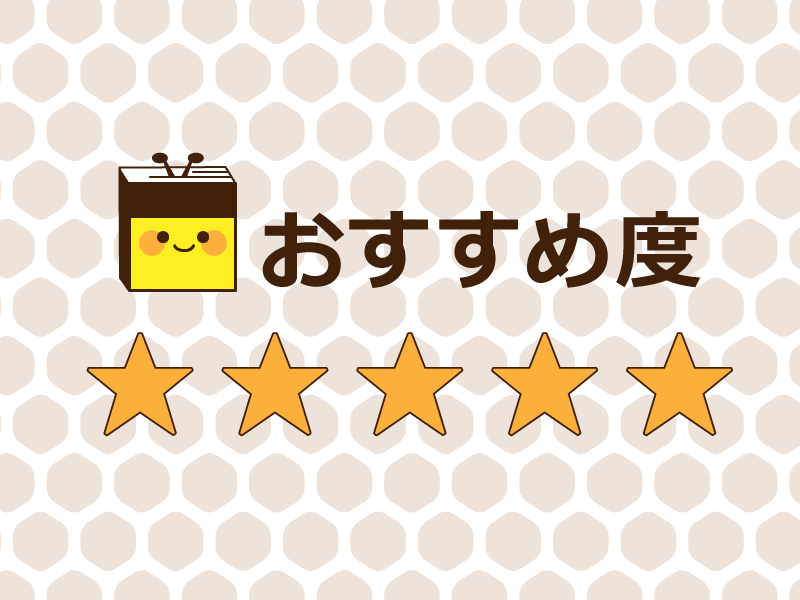 おすすめ度

★★★★★